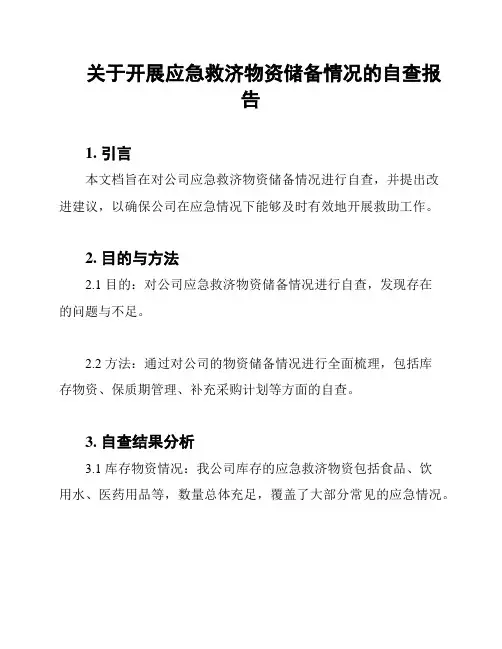 关于开展应急救济物资储备情况的自查报告

1. 引言

本文档旨在对公司应急救济物资储备情况进行自查，并提出改进建议，以确保公司在应急情况下能够及时有效地开展救助工作。

2. 目的与方法

2.1 目的：对公司应急救济物资储备情况进行自查，发现存在的问题与不足。

2.2 方法：通过对公司的物资储备情况进行全面梳理，包括库存物资、保质期管理、补充采购计划等方面的自查。

3. 自查结果分析

3.1 库存物资情况：我公司库存的应急救济物资包括食品、饮用水、医药用品等，数量总体充足，覆盖了大部分常见的应急情况。